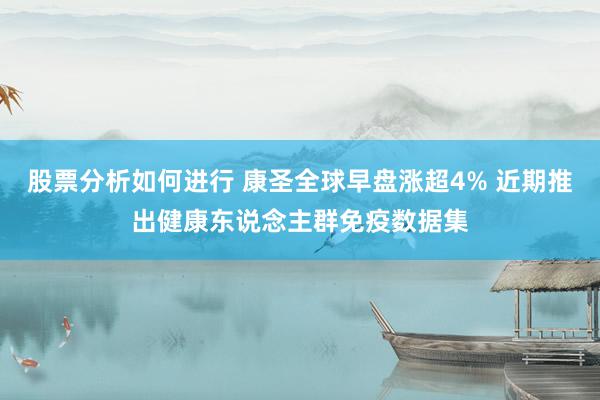 股票分析如何进行 康圣全球早盘涨超4% 近期推出健康东说念主群免疫数据集